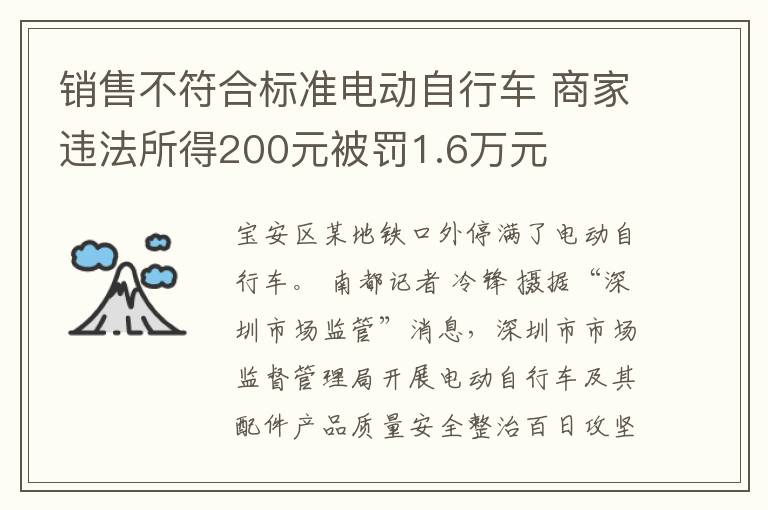 销售不符合标准电动自行车 商家违法所得200元被罚1.6万元

宝安区某地铁口外停满了电动自行车。 南都记者 冷锋 摄据“深圳市场监管”消息，深圳市市场监督管理局开展电动自行车及其配件产品质量安全整治百日攻坚